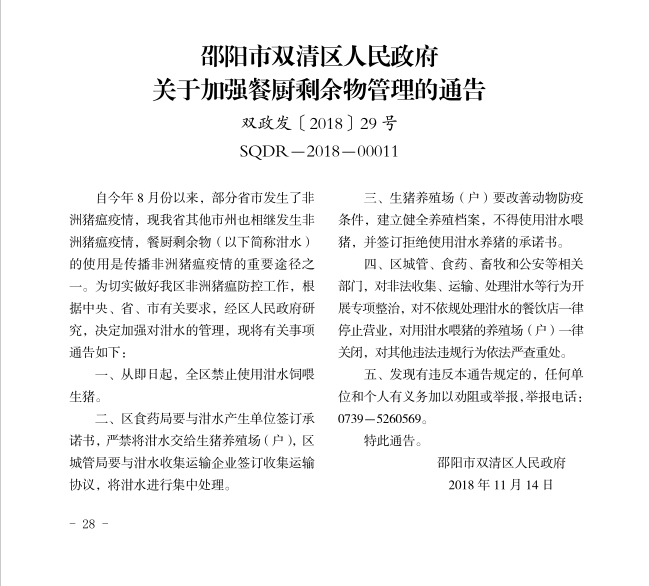 邵阳市双清区人民政府
关于加强餐厨剩余物管理的通告

双政发〔2018〕29号

SQDR—2018—00011

自今年8月份以来，部分省市发生了非洲猪瘟疫情，现我省其他市州也相继发生非洲猪瘟疫情，餐厨剩余物（以下简称泔水）的使用是传播非洲猪瘟疫情的重要途径之一。为切实做好我区非洲猪瘟防控工作，根据中央、省、市有关要求，经区人民政府研究，决定加强对泔水的管理，现将有关事项通告如下：

一、从即日起，全区禁止使用泔水饲喂生猪。

二、区食药局要与泔水产生单位签订承诺书，严禁将泔水交给生猪养殖场（户），区城管局要与泔水收集运输企业签订收集运输协议，将泔水进行集中处理。

三、生猪养殖场（户）要改善动物防疫条件，建立健全养殖档案，不得使用泔水喂猪，并签订拒绝使用泔水养猪的承诺书。

四、区城管、食药、畜牧和公安等相关部门，对非法收集、运输、处理泔水等行为开展专项整治，对不依规处理泔水的餐饮店一律停止营业，对用泔水喂猪的养殖场（户）一律关闭，对其他违法违规行为依法严查重处。

五、发现有违反本通告规定的，任何单位和个人有义务加以劝阻或举报，举报电话：0739—5260569。

特此通告。

邵阳市双清区人民政府
2018年11月14日

- 28 -